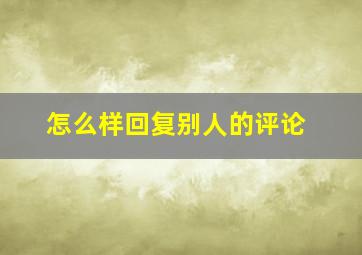 怎么样回复别人的评论